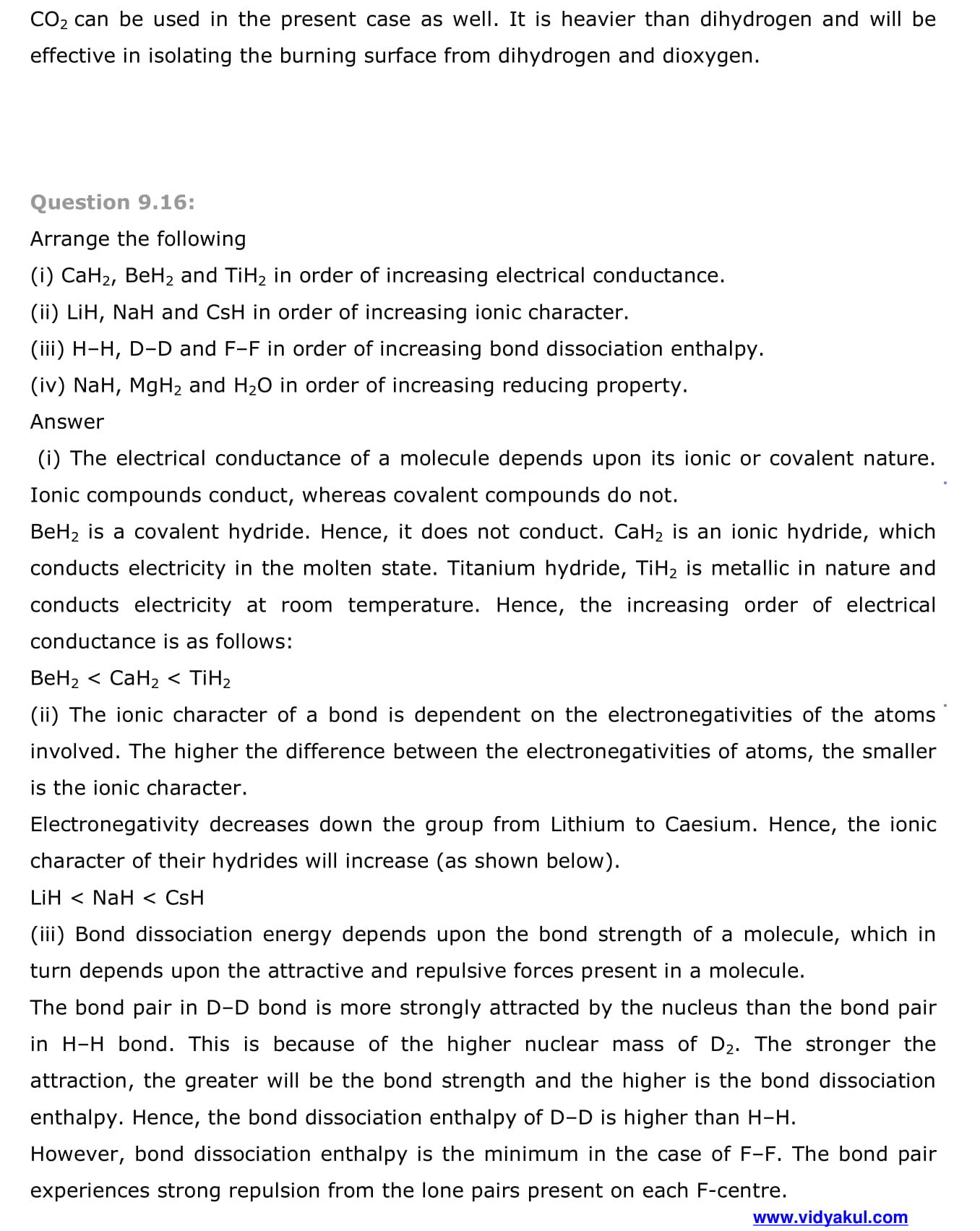 $CO_2$ can be used in the present case as well. It is heavier than dihydrogen and will be effective in isolating the burning surface from dihydrogen and dioxygen.

Question 9.16:
Arrange the following
(i) $CaH_2$, $BeH_2$ and $TiH_2$ in order of increasing electrical conductance.
(ii) LiH, NaH and CsH in order of increasing ionic character.
(iii) H–H, D–D and F–F in order of increasing bond dissociation enthalpy.
(iv) NaH, $MgH_2$ and $H_2O$ in order of increasing reducing property.
Answer
(i) The electrical conductance of a molecule depends upon its ionic or covalent nature. Ionic compounds conduct, whereas covalent compounds do not.
$BeH_2$ is a covalent hydride. Hence, it does not conduct. $CaH_2$ is an ionic hydride, which conducts electricity in the molten state. Titanium hydride, $TiH_2$ is metallic in nature and conducts electricity at room temperature. Hence, the increasing order of electrical conductance is as follows:
$BeH_2 < CaH_2 < TiH_2$
(ii) The ionic character of a bond is dependent on the electronegativities of the atoms involved. The higher the difference between the electronegativities of atoms, the smaller is the ionic character.
Electronegativity decreases down the group from Lithium to Caesium. Hence, the ionic character of their hydrides will increase (as shown below).
LiH < NaH < CsH
(iii) Bond dissociation energy depends upon the bond strength of a molecule, which in turn depends upon the attractive and repulsive forces present in a molecule.
The bond pair in D–D bond is more strongly attracted by the nucleus than the bond pair in H–H bond. This is because of the higher nuclear mass of $D_2$. The stronger the attraction, the greater will be the bond strength and the higher is the bond dissociation enthalpy. Hence, the bond dissociation enthalpy of D–D is higher than H–H.
However, bond dissociation enthalpy is the minimum in the case of F–F. The bond pair experiences strong repulsion from the lone pairs present on each F-centre.
www.vidyakul.com